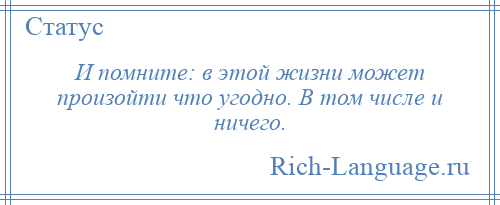 Статус

И помните: в этой жизни может произойти что угодно. В том числе и ничего.

Rich-Language.ru